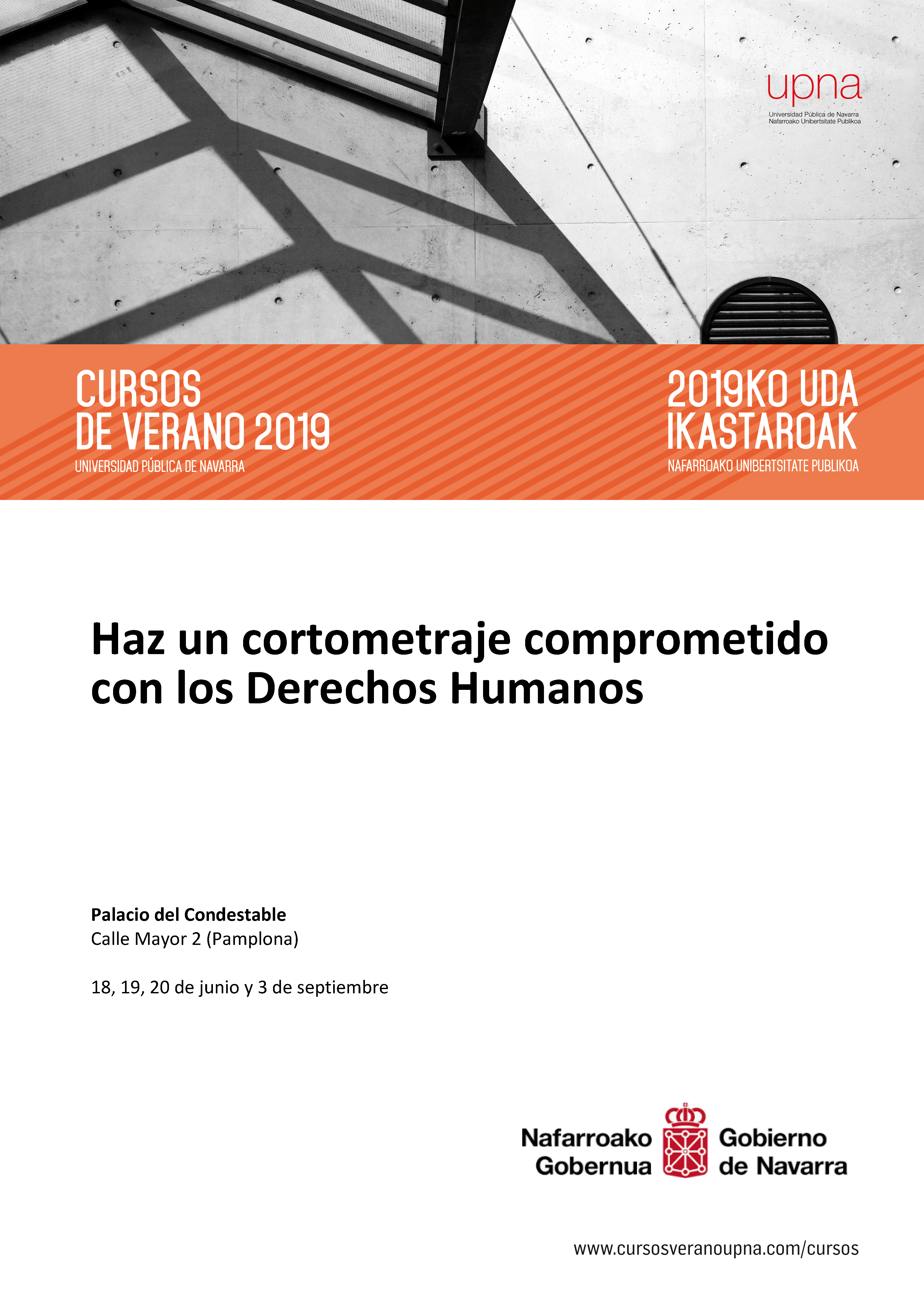 upna
Universidad Pública de Navarra
Nafarroako Unibertsitate Publikoa

CURSOS
DE VERANO 2019
UNIVERSIDAD PÚBLICA DE NAVARRA

2019KO UDA
IKASTAROAK
NAFARROAKO UNIBERTSITATE PUBLIKOA

Haz un cortometraje comprometido con los Derechos Humanos

Palacio del Condestable
Calle Mayor 2 (Pamplona)

18, 19, 20 de junio y 3 de septiembre

Nafarroako
Gobernua

Gobierno
de Navarra

www.cursosveranoupna.com/cursos